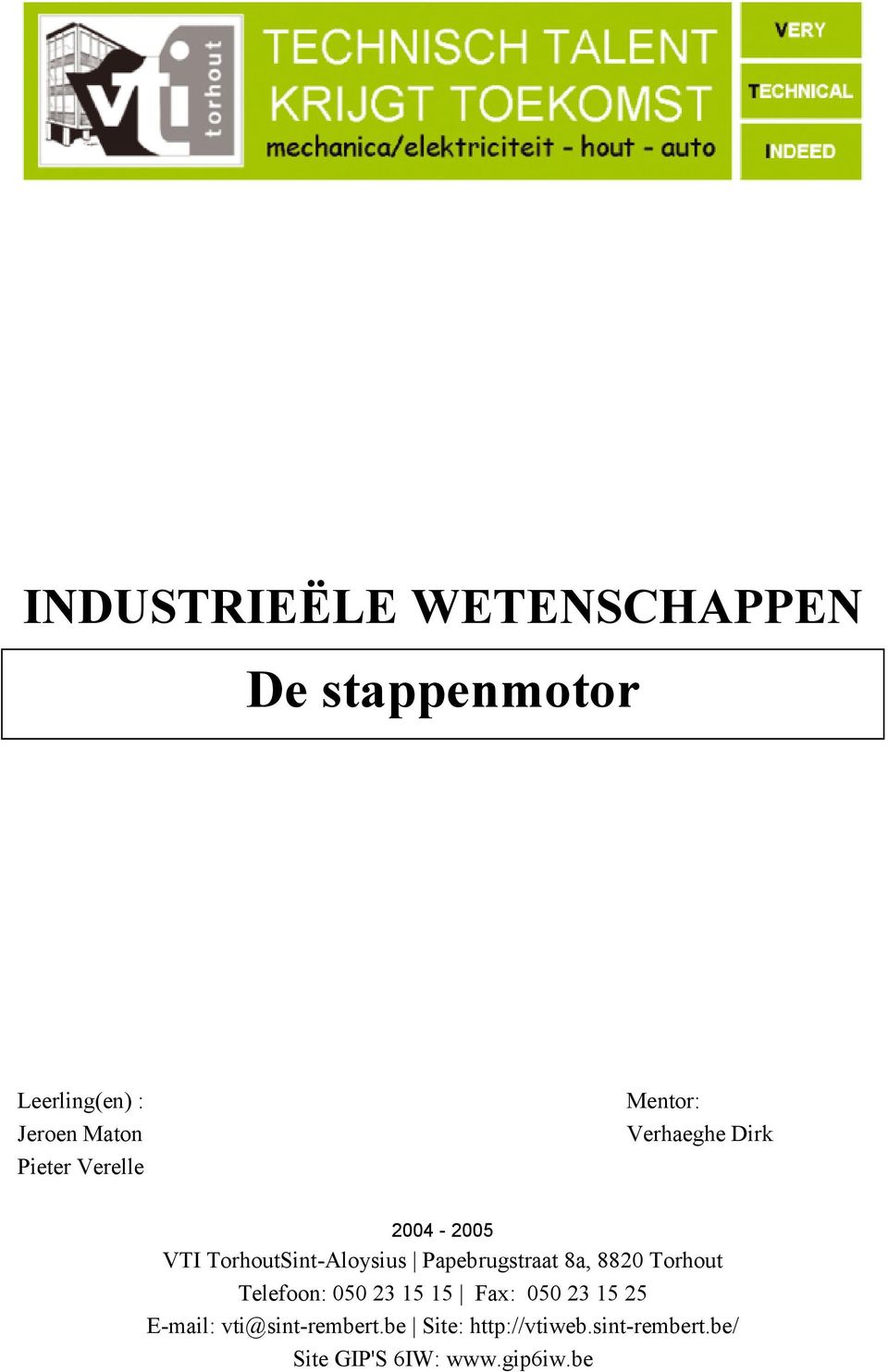 vti torhout

TECHNISCH TALENT KRIJGT TOEKOMST

mechanica/elektriciteit - hout - auto

VERY
TECHNICAL
INDEED

INDUSTRIEËLE WETENSCHAPPEN

De stappenmotor

Leerling(en) :
Jeroen Maton
Pieter Verelle

Mentor:
Verhaeghe Dirk

2004 - 2005
VTI TorhoutSint-Aloysius | Papebrugstraat 8a, 8820 Torhout
Telefoon: 050 23 15 15 | Fax: 050 23 15 25
E-mail: vti@sint-rembert.be | Site: http://vtiweb.sint-rembert.be/
Site GIP'S 6IW: www.gip6iw.be